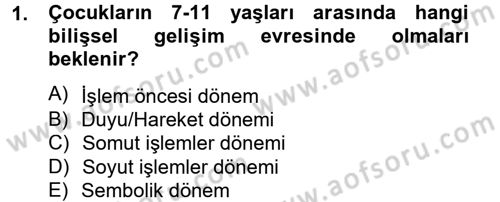 1. Çocukların 7-11 yaşları arasında hangi bilişsel gelişim evresinde olmaları beklenir?

A) İşlem öncesi dönem
B) Duyu/Hareket dönemi
C) Somut işlemler dönemi
D) Soyut işlemler dönemi
E) Sembolik dönem

www.aofsoru.com
www.aofsoru.com
www.aofsoru.com
www.aofsoru.com